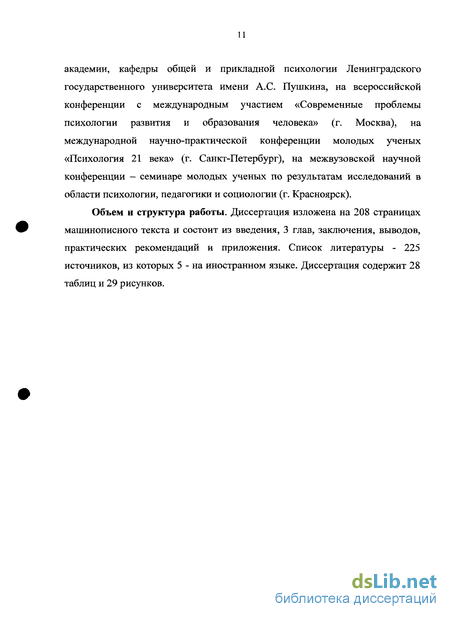 11

академии, кафедры общей и прикладной психологии Ленинградского государственного университета имени А.С. Пушкина, на всероссийской конференции с международным участием «Современные проблемы психологии развития и образования человека» (г. Москва), на международной научно-практической конференции молодых ученых «Психология 21 века» (г. Санкт-Петербург), на межвузовской научной конференции – семинаре молодых ученых по результатам исследований в области психологии, педагогики и социологии (г. Красноярск).

Объем и структура работы. Диссертация изложена на 208 страницах машинописного текста и состоит из введения, 3 глав, заключения, выводов, практических рекомендаций и приложения. Список литературы - 225 источников, из которых 5 - на иностранном языке. Диссертация содержит 28 таблиц и 29 рисунков.

dsLib.net
библиотека диссертаций